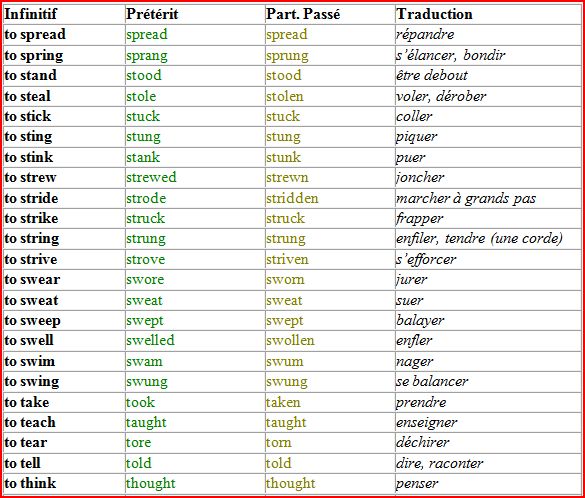 | Infinitif | Prétérit | Part. Passé | Traduction |
|---|---|---|---|
| to spread | spread | spread | répandre |
| to spring | sprang | sprung | s'élancer, bondir |
| to stand | stood | stood | être debout |
| to steal | stole | stolen | voler, dérober |
| to stick | stuck | stuck | coller |
| to sting | stung | stung | piquer |
| to stink | stank | stunk | puer |
| to strew | strewed | strewn | joncher |
| to stride | strode | stridden | marcher à grands pas |
| to strike | struck | struck | frapper |
| to string | strung | strung | enfiler, tendre (une corde) |
| to strive | strove | striven | s'efforcer |
| to swear | swore | sworn | jurer |
| to sweat | sweat | sweat | suer |
| to sweep | swept | swept | balayer |
| to swell | swelled | swollen | enfler |
| to swim | swam | swum | nager |
| to swing | swung | swung | se balancer |
| to take | took | taken | prendre |
| to teach | taught | taught | enseigner |
| to tear | tore | torn | déchirer |
| to tell | told | told | dire, raconter |
| to think | thought | thought | penser |